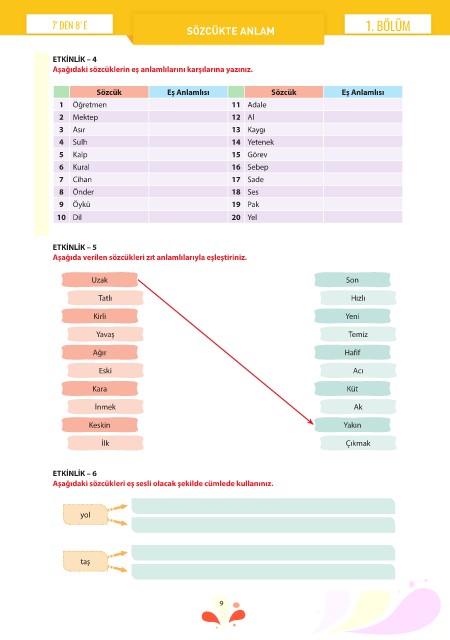 7' DEN 8' E

SÖZCÜKTE ANLAM

1. BÖLÜM

ETKİNLİK – 4
Aşağıdaki sözcüklerin eş anlamlılarını karşılarına yazınız.

| | Sözcük | Eş Anlamlısı | | Sözcük | Eş Anlamlısı |
|---|---|---|---|---|---|
| 1 | Öğretmen | | 11 | Adale | |
| 2 | Mektep | | 12 | Al | |
| 3 | Asır | | 13 | Kaygı | |
| 4 | Sulh | | 14 | Yetenek | |
| 5 | Kalp | | 15 | Görev | |
| 6 | Kural | | 16 | Sebep | |
| 7 | Cihan | | 17 | Sade | |
| 8 | Önder | | 18 | Ses | |
| 9 | Öykü | | 19 | Pak | |
| 10 | Dil | | 20 | Yel | |

ETKİNLİK – 5
Aşağıda verilen sözcükleri zıt anlamlılarıyla eşleştiriniz.

Uzak
Tatlı
Kirli
Yavaş
Ağır
Eski
Kara
İnmek
Keskin
İlk

Son
Hızlı
Yeni
Temiz
Hafif
Acı
Küt
Ak
Yakın
Çıkmak

ETKİNLİK – 6
Aşağıdaki sözcükleri eş sesli olacak şekilde cümlede kullanınız.

yol

taş

9